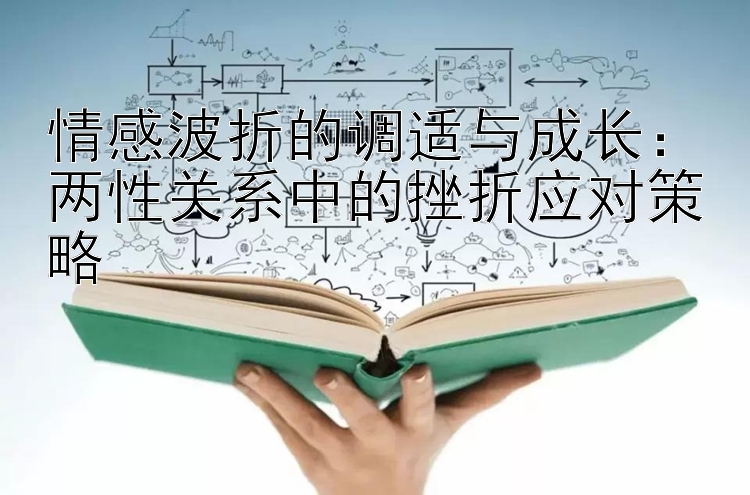 情感波折的调适与成长：两性关系中的挫折应对策略